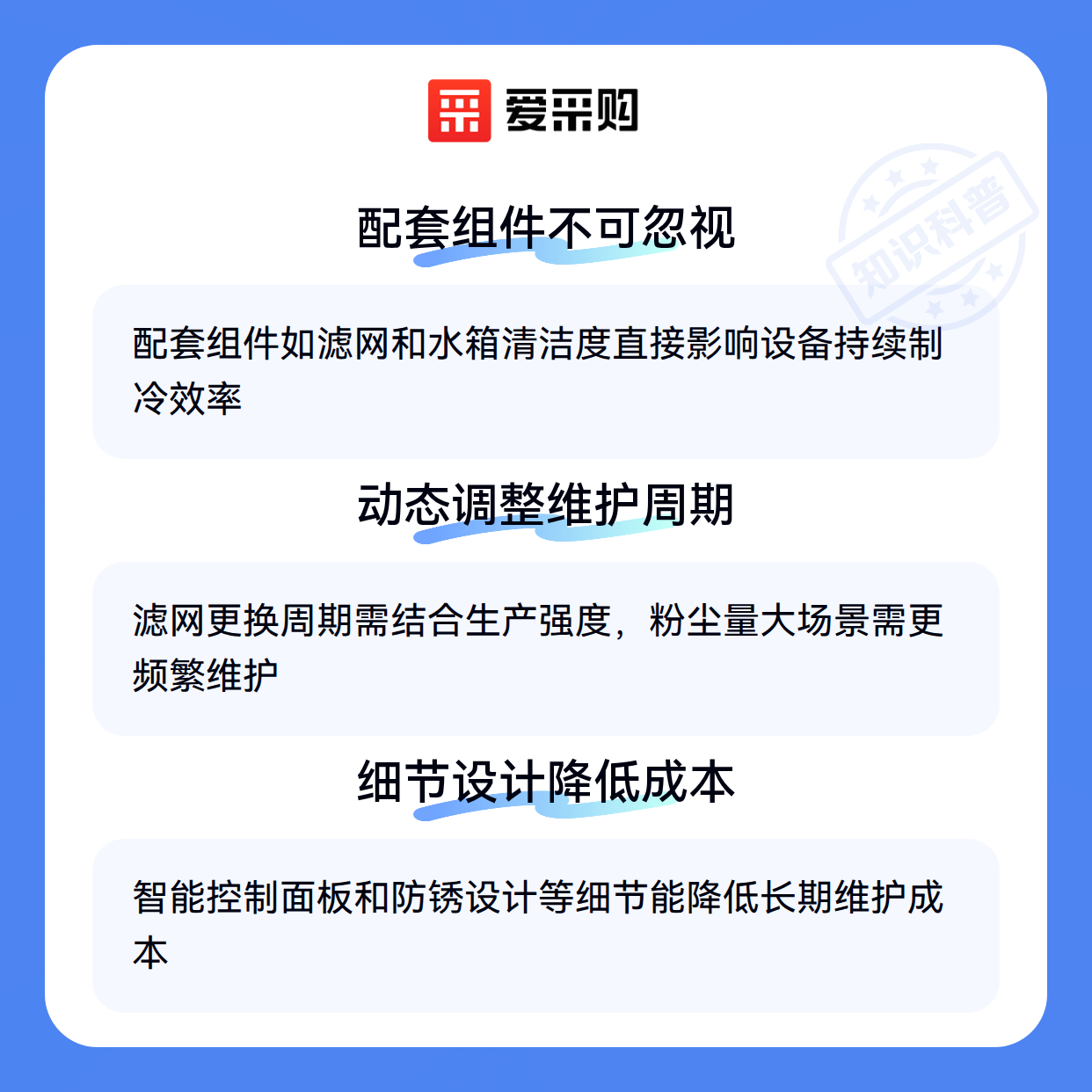 爱采购

配套组件不可忽视

配套组件如滤网和水箱清洁度直接影响设备持续制冷效率

动态调整维护周期

滤网更换周期需结合生产强度，粉尘量大场景需更频繁维护

细节设计降低成本

智能控制面板和防锈设计等细节能降低长期维护成本

知识科普